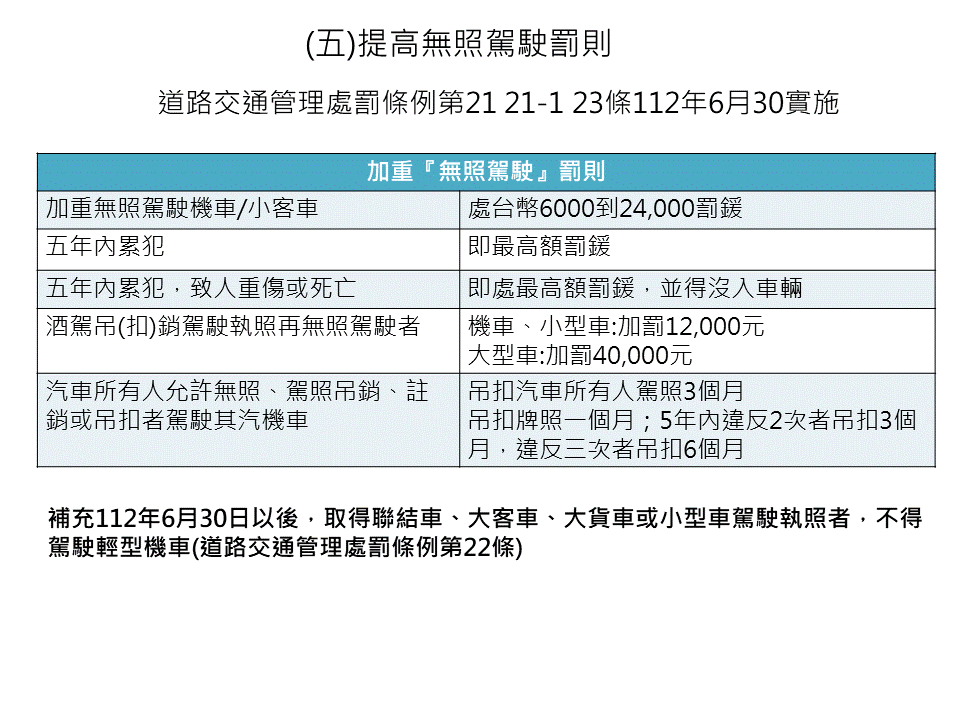 (五)提高無照駕駛罰則

道路交通管理處罰條例第21 21-1 23條112年6月30實施

| 加重『無照駕駛』罰則 | |
|---|---|
| 加重無照駕駛機車/小客車 | 處台幣6000到24,000罰鍰 |
| 五年內累犯 | 即最高額罰鍰 |
| 五年內累犯，致人重傷或死亡 | 即處最高額罰鍰，並得沒入車輛 |
| 酒駕吊(扣)銷駕駛執照再無照駕駛者 | 機車、小型車:加罰12,000元 大型車:加罰40,000元 |
| 汽車所有人允許無照、駕照吊銷、註銷或吊扣者駕駛其汽機車 | 吊扣汽車所有人駕照3個月 吊扣牌照一個月；5年內違反2次者吊扣3個月，違反三次者吊扣6個月 |

補充112年6月30日以後，取得聯結車、大客車、大貨車或小型車駕駛執照者，不得駕駛輕型機車(道路交通管理處罰條例第22條)